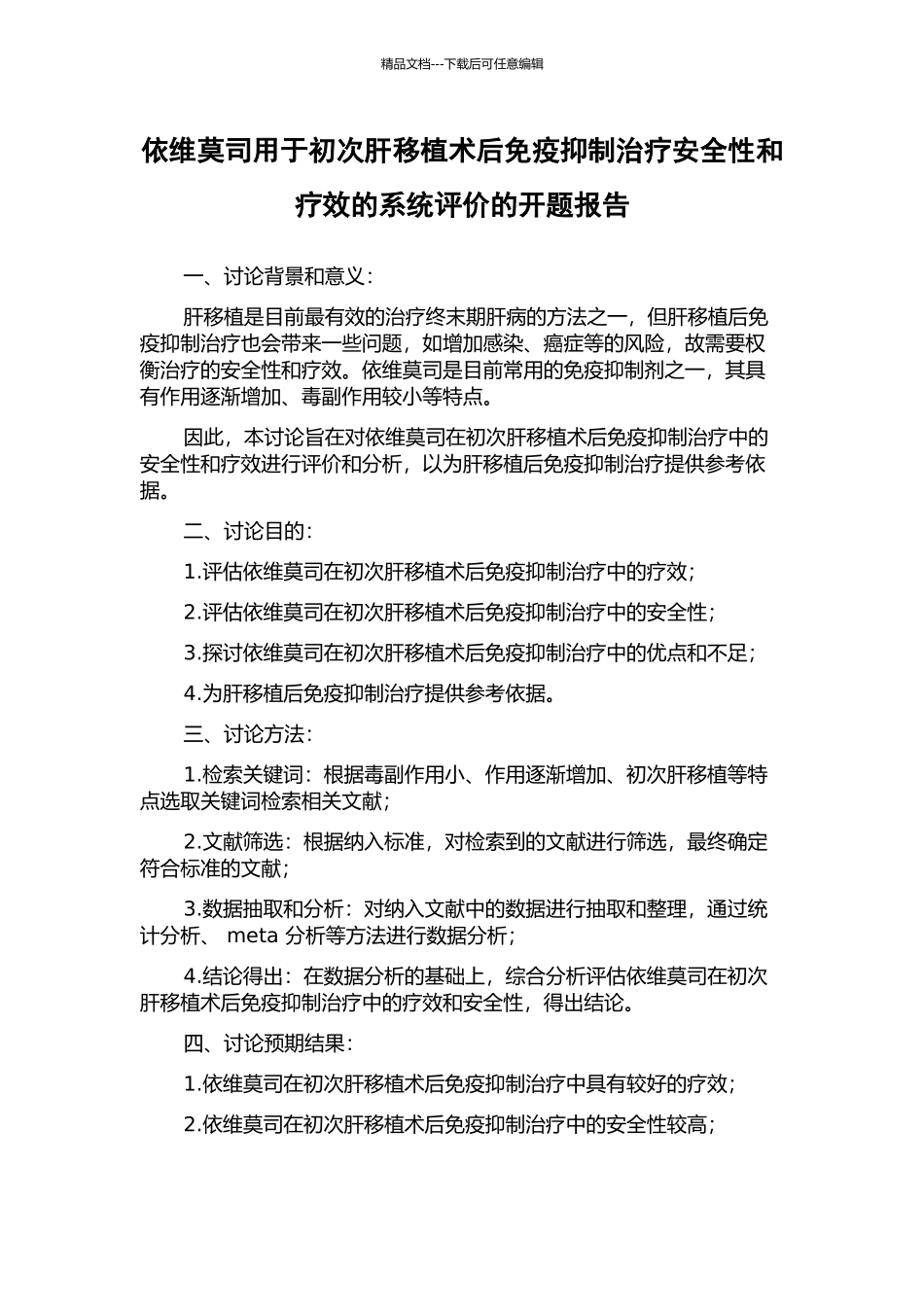 精品文档---下载后可任意编辑

依维莫司用于初次肝移植术后免疫抑制治疗安全性和疗效的系统评价的开题报告

一、讨论背景和意义：

肝移植是目前最有效的治疗终末期肝病的方法之一，但肝移植后免疫抑制治疗也会带来一些问题，如增加感染、癌症等的风险，故需要权衡治疗的安全性和疗效。依维莫司是目前常用的免疫抑制剂之一，其具有作用逐渐增加、毒副作用较小等特点。

因此，本讨论旨在对依维莫司在初次肝移植术后免疫抑制治疗中的安全性和疗效进行评价和分析，以为肝移植后免疫抑制治疗提供参考依据。

二、讨论目的：

1.评估依维莫司在初次肝移植术后免疫抑制治疗中的疗效；

2.评估依维莫司在初次肝移植术后免疫抑制治疗中的安全性；

3.探讨依维莫司在初次肝移植术后免疫抑制治疗中的优点和不足；

4.为肝移植后免疫抑制治疗提供参考依据。

三、讨论方法：

1.检索关键词：根据毒副作用小、作用逐渐增加、初次肝移植等特点选取关键词检索相关文献；

2.文献筛选：根据纳入标准，对检索到的文献进行筛选，最终确定符合标准的文献；

3.数据抽取和分析：对纳入文献中的数据进行抽取和整理，通过统计分析、 meta 分析等方法进行数据分析；

4.结论得出：在数据分析的基础上，综合分析评估依维莫司在初次肝移植术后免疫抑制治疗中的疗效和安全性，得出结论。

四、讨论预期结果：

1.依维莫司在初次肝移植术后免疫抑制治疗中具有较好的疗效；

2.依维莫司在初次肝移植术后免疫抑制治疗中的安全性较高；